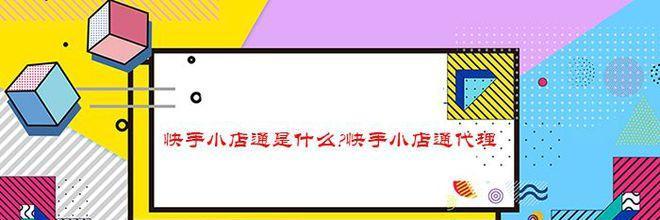 快手小店通是什么?快手小店通代理